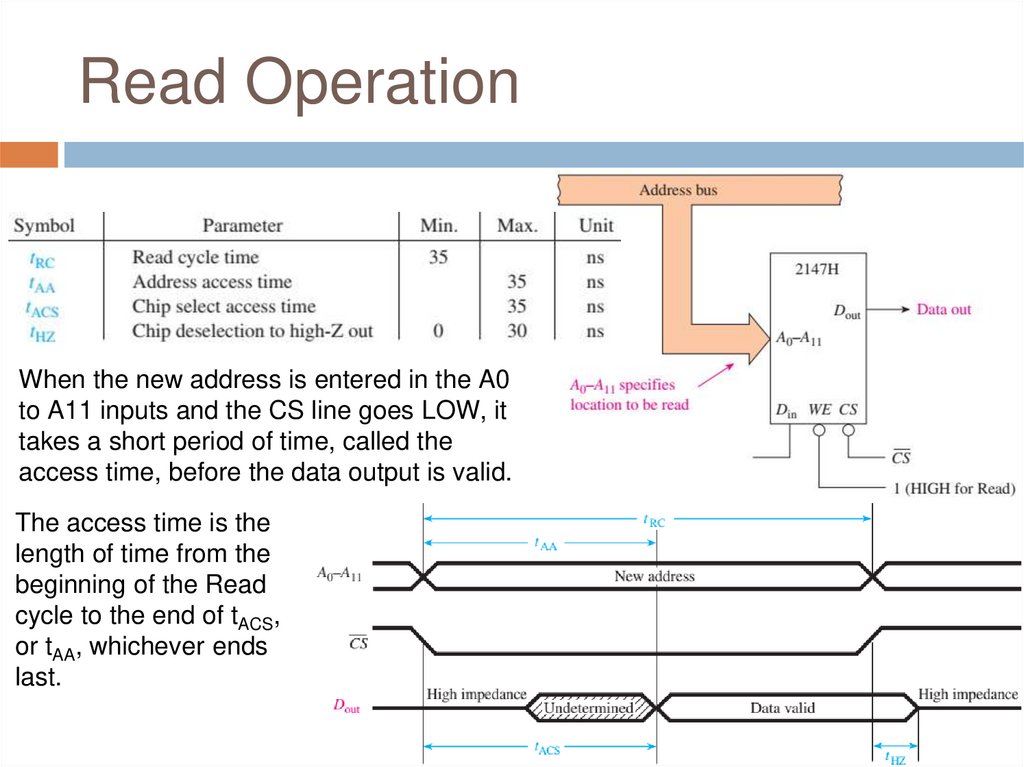 Read Operation

| Symbol | Parameter | Min. | Max. | Unit |
|---|---|---|---|---|
| $t_{RC}$ | Read cycle time | 35 | | ns |
| $t_{AA}$ | Address access time | | 35 | ns |
| $t_{ACS}$ | Chip select access time | | 35 | ns |
| $t_{HZ}$ | Chip deselection to high-Z out | 0 | 30 | ns |

Address bus

2147H

$D_{out}$

Data out

$A_0$–$A_{11}$

$A_0$–$A_{11}$ specifies location to be read

$D_{in}$ $WE$ $CS$

$\overline{CS}$

1 (HIGH for Read)

When the new address is entered in the A0 to A11 inputs and the CS line goes LOW, it takes a short period of time, called the access time, before the data output is valid.

The access time is the length of time from the beginning of the Read cycle to the end of $t_{ACS}$, or $t_{AA}$, whichever ends last.

$t_{RC}$

$t_{AA}$

$A_0$–$A_{11}$

New address

$\overline{CS}$

$D_{out}$

High impedance

Undetermined

Data valid

High impedance

$t_{ACS}$

$t_{HZ}$